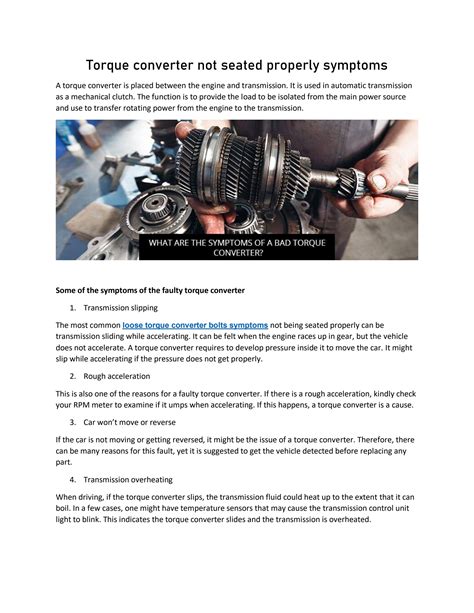 Torque converter not seated properly symptoms

A torque converter is placed between the engine and transmission. It is used in automatic transmission as a mechanical clutch. The function is to provide the load to be isolated from the main power source and use to transfer rotating power from the engine to the transmission.

WHAT ARE THE SYMPTOMS OF A BAD TORQUE CONVERTER?

Some of the symptoms of the faulty torque converter

1. Transmission slipping

The most common loose torque converter bolts symptoms not being seated properly can be transmission sliding while accelerating. It can be felt when the engine races up in gear, but the vehicle does not accelerate. A torque converter requires to develop pressure inside it to move the car. It might slip while accelerating if the pressure does not get properly.

2. Rough acceleration

This is also one of the reasons for a faulty torque converter. If there is a rough acceleration, kindly check your RPM meter to examine if it umps when accelerating. If this happens, a torque converter is a cause.

3. Car won't move or reverse

If the car is not moving or getting reversed, it might be the issue of a torque converter. Therefore, there can be many reasons for this fault, yet it is suggested to get the vehicle detected before replacing any part.

4. Transmission overheating

When driving, if the torque converter slips, the transmission fluid could heat up to the extent that it can boil. In a few cases, one might have temperature sensors that may cause the transmission control unit light to blink. This indicates the torque converter slides and the transmission is overheated.